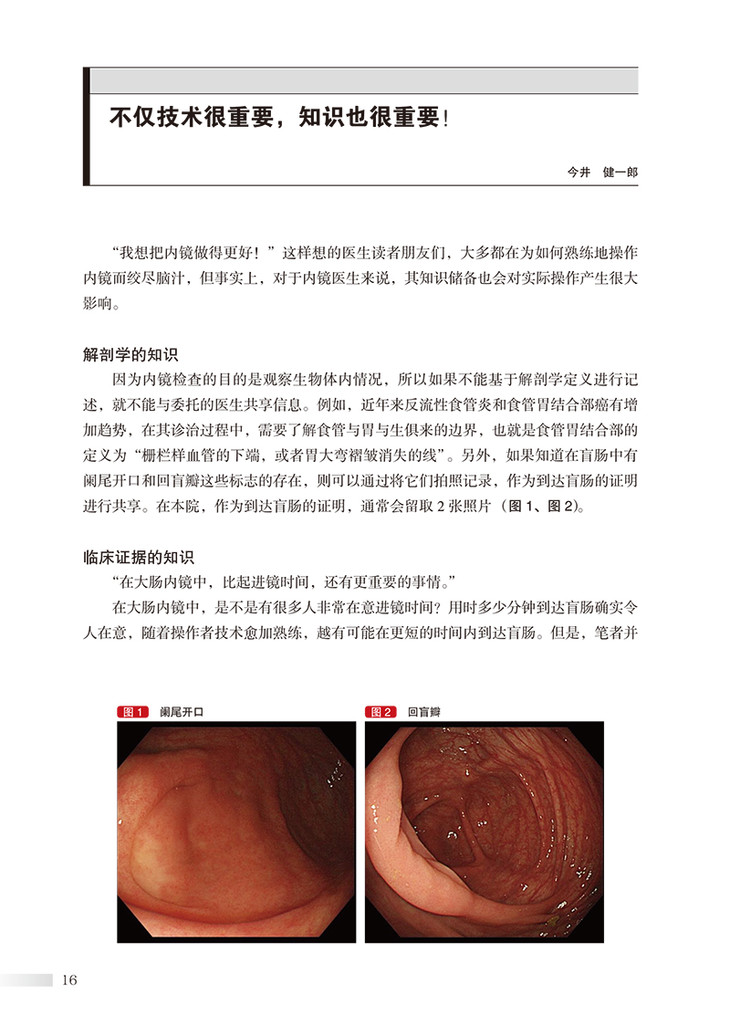 不仅技术很重要，知识也很重要！

今井　健一郎

“我想把内镜做得更好！”这样想的医生读者朋友们，大多都在为如何熟练地操作内镜而绞尽脑汁，但事实上，对于内镜医生来说，其知识储备也会对实际操作产生很大影响。

解剖学的知识

因为内镜检查的目的是观察生物体内情况，所以如果不能基于解剖学定义进行记述，就不能与委托的医生共享信息。例如，近年来反流性食管炎和食管胃结合部癌有增加趋势，在其诊治过程中，需要了解食管与胃与生俱来的边界，也就是食管胃结合部的定义为“栅栏样血管的下端，或者胃大弯褶皱消失的线”。另外，如果知道在盲肠中有阑尾开口和回盲瓣这些标志的存在，则可以通过将它们拍照记录，作为到达盲肠的证明进行共享。在本院，作为到达盲肠的证明，通常会留取 2 张照片（图 1、图 2）。

临床证据的知识

“在大肠内镜中，比起进镜时间，还有更重要的事情。”

在大肠内镜中，是不是有很多人非常在意进镜时间？用时多少分钟到达盲肠确实令人在意，随着操作者技术愈加熟练，越有可能在更短的时间内到达盲肠。但是，笔者并

图 1　阑尾开口

图 2　回盲瓣

16